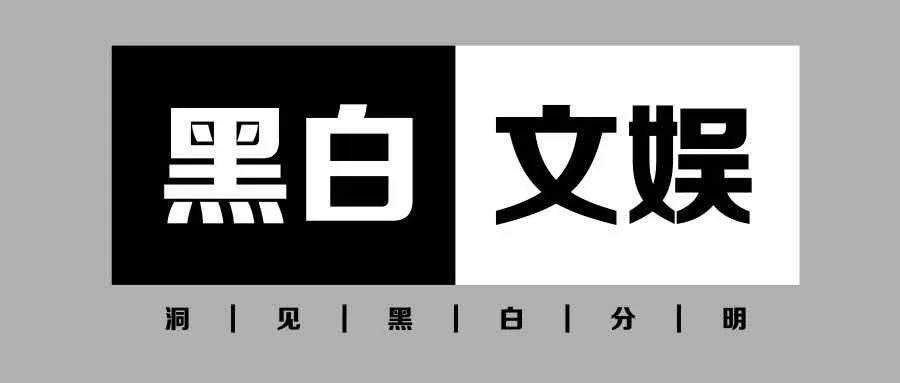 黑白 文娱

洞 | 见 | 黑 | 白 | 分 | 明